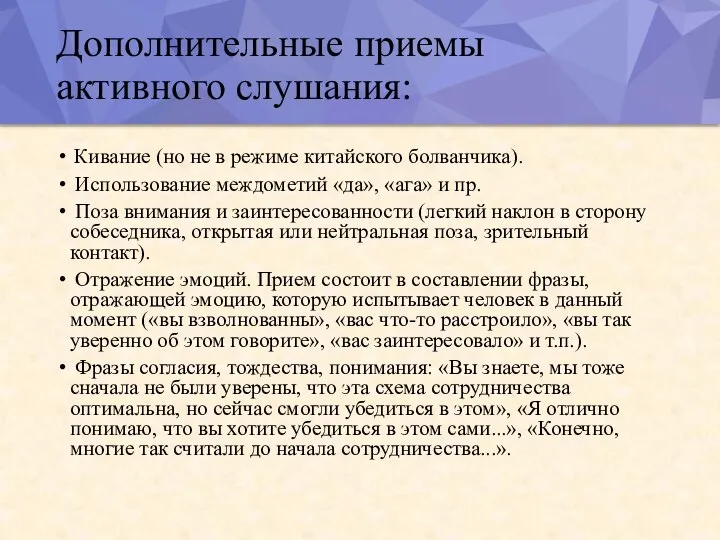 Дополнительные приемы активного слушания:

• Кивание (но не в режиме китайского болванчика).

• Использование междометий «да», «ага» и пр.

• Поза внимания и заинтересованности (легкий наклон в сторону собеседника, открытая или нейтральная поза, зрительный контакт).

• Отражение эмоций. Прием состоит в составлении фразы, отражающей эмоцию, которую испытывает человек в данный момент («вы взволнованны», «вас что-то расстроило», «вы так уверенно об этом говорите», «вас заинтересовало» и т.п.).

• Фразы согласия, тождества, понимания: «Вы знаете, мы тоже сначала не были уверены, что эта схема сотрудничества оптимальна, но сейчас смогли убедиться в этом», «Я отлично понимаю, что вы хотите убедиться в этом сами...», «Конечно, многие так считали до начала сотрудничества...».